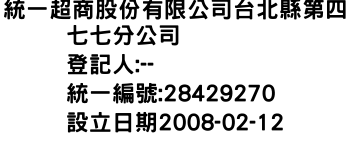 統一超商股份有限公司台北縣第四七七分公司
登記人:--
統一編號:28429270
設立日期2008-02-12